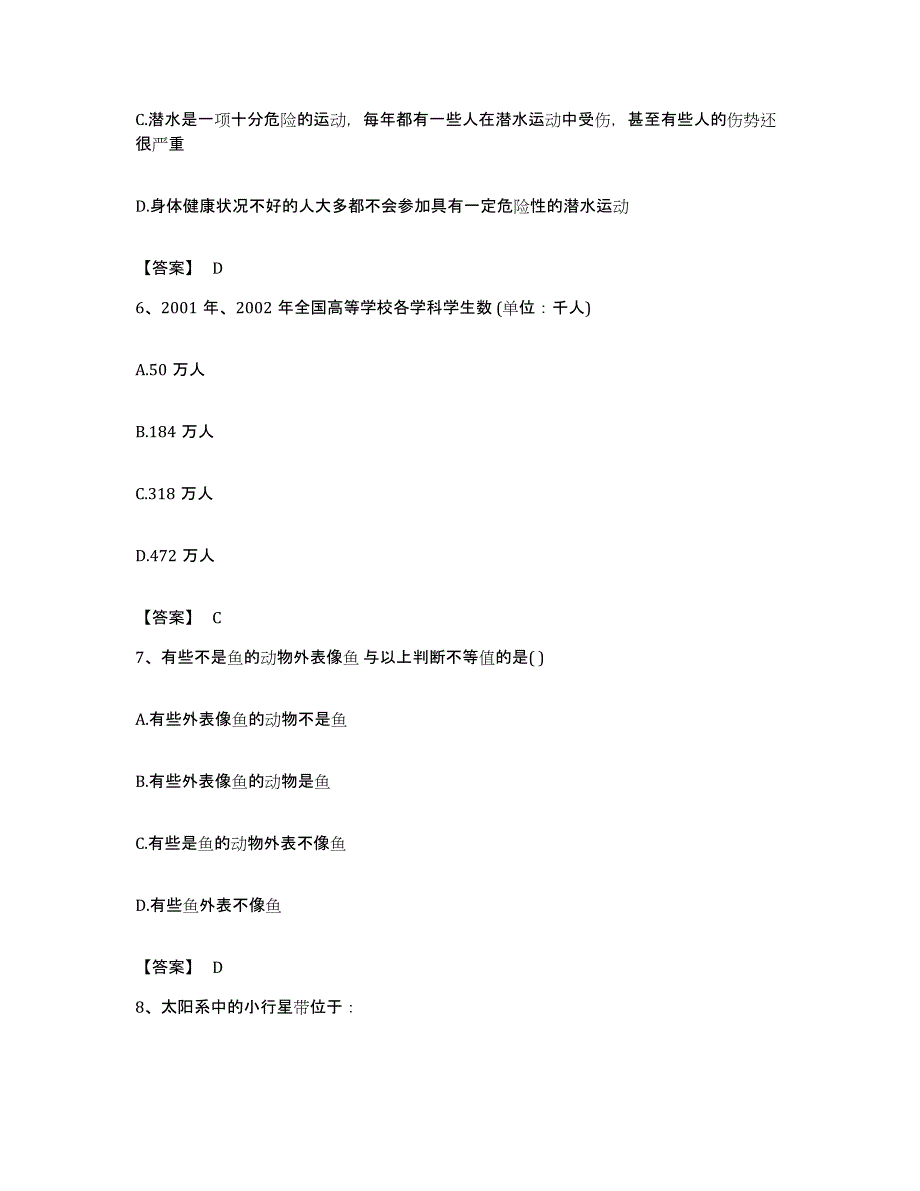 C.潜水是一项十分危险的运动，每年都有一些人在潜水运动中受伤，甚至有些人的伤势还很严重

D.身体健康状况不好的人大多都不会参加具有一定危险性的潜水运动

【答案】 D

6、2001 年、2002 年全国高等学校各学科学生数 (单位：千人)

A.50 万人

B.184 万人

C.318 万人

D.472 万人

【答案】 C

7、有些不是鱼的动物外表像鱼 与以上判断不等值的是( )

A.有些外表像鱼的动物不是鱼

B.有些外表像鱼的动物是鱼

C.有些是鱼的动物外表不像鱼

D.有些鱼外表不像鱼

【答案】 D

8、太阳系中的小行星带位于：